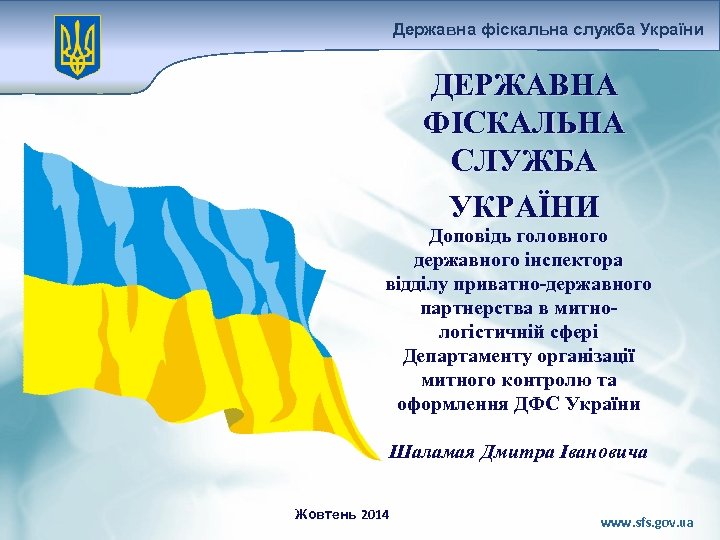 Державна фіскальна служба України

ДЕРЖАВНА ФІСКАЛЬНА СЛУЖБА УКРАЇНИ

Доповідь головного державного інспектора відділу приватно-державного партнерства в митно-логістичній сфері Департаменту організації митного контролю та оформлення ДФС України

Шаламая Дмитра Івановича

Жовтень 2014

www.sfs.gov.ua